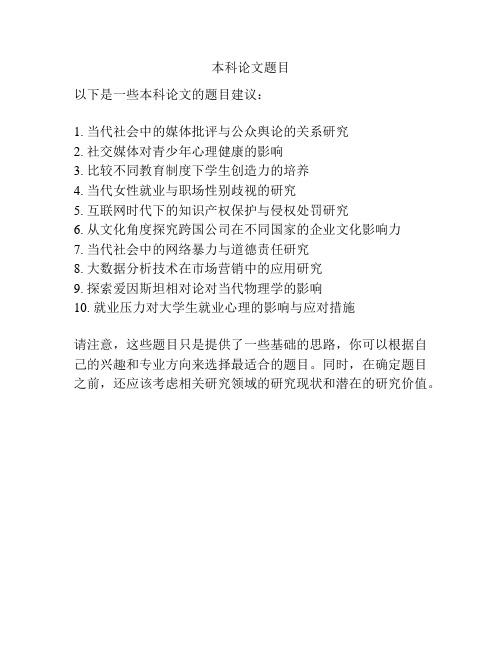 本科论文题目

以下是一些本科论文的题目建议：

1. 当代社会中的媒体批评与公众舆论的关系研究
2. 社交媒体对青少年心理健康的影响
3. 比较不同教育制度下学生创造力的培养
4. 当代女性就业与职场性别歧视的研究
5. 互联网时代下的知识产权保护与侵权处罚研究
6. 从文化角度探究跨国公司在不同国家的企业文化影响力
7. 当代社会中的网络暴力与道德责任研究
8. 大数据分析技术在市场营销中的应用研究
9. 探索爱因斯坦相对论对当代物理学的影响
10. 就业压力对大学生就业心理的影响与应对措施

请注意，这些题目只是提供了一些基础的思路，你可以根据自己的兴趣和专业方向来选择最适合的题目。同时，在确定题目之前，还应该考虑相关研究领域的研究现状和潜在的研究价值。